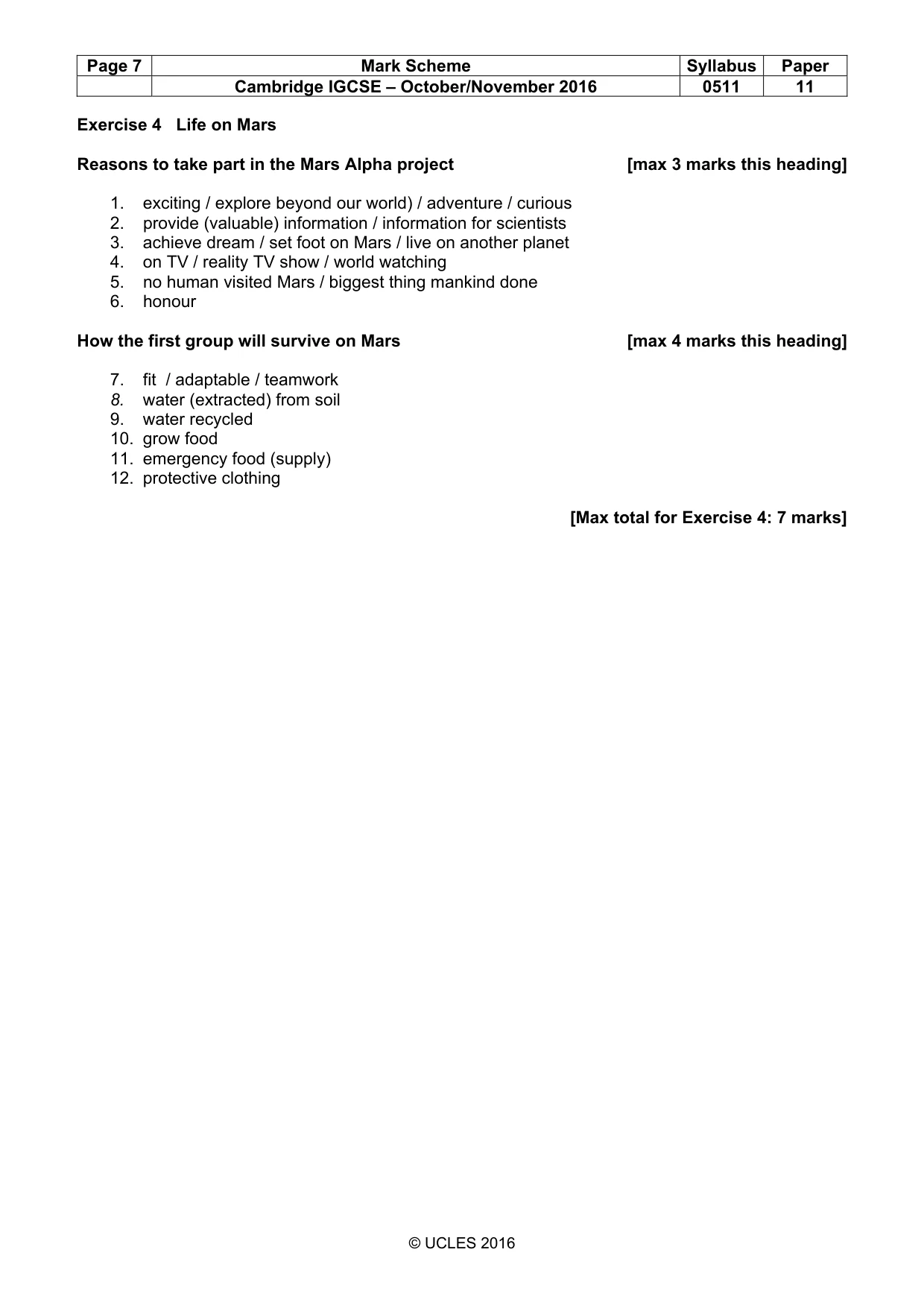 | Page 7 | Mark Scheme | Syllabus | Paper |
|---|---|---|---|
| | Cambridge IGCSE – October/November 2016 | 0511 | 11 |

Exercise 4 Life on Mars

Reasons to take part in the Mars Alpha project [max 3 marks this heading]

1. exciting / explore beyond our world) / adventure / curious
2. provide (valuable) information / information for scientists
3. achieve dream / set foot on Mars / live on another planet
4. on TV / reality TV show / world watching
5. no human visited Mars / biggest thing mankind done
6. honour

How the first group will survive on Mars [max 4 marks this heading]

7. fit / adaptable / teamwork
8. water (extracted) from soil
9. water recycled
10. grow food
11. emergency food (supply)
12. protective clothing

[Max total for Exercise 4: 7 marks]

© UCLES 2016